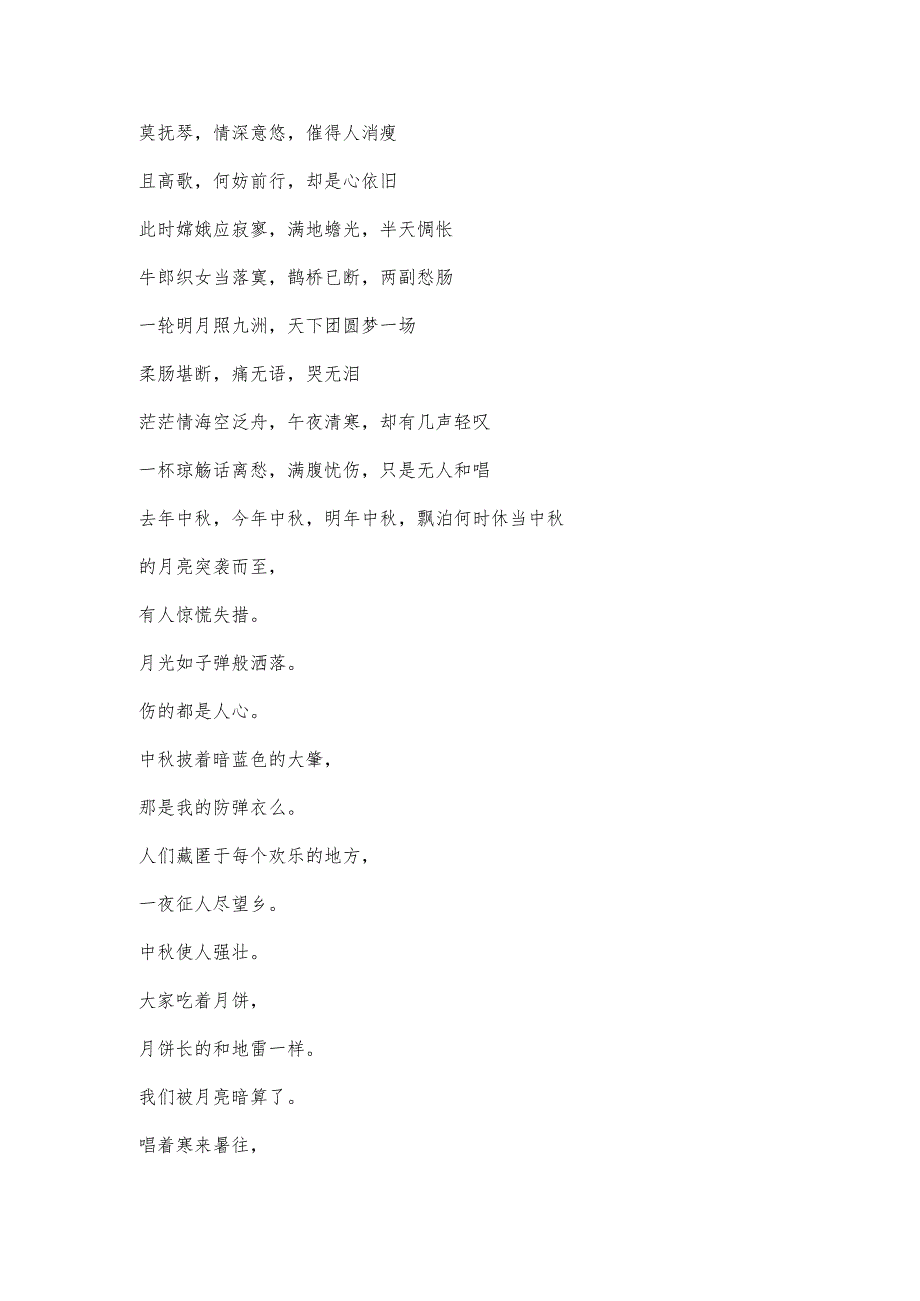 莫抚琴，情深意悠，催得人消瘦

且高歌，何妨前行，却是心依旧

此时嫦娥应寂寥，满地蟾光，半天惆怅

牛郎织女当落寞，鹊桥已断，两副愁肠

一轮明月照九洲，天下团圆梦一场

柔肠堪断，痛无语，哭无泪

茫茫情海空泛舟，午夜清寒，却有几声轻叹

一杯琼觞话离愁，满腹忧伤，只是无人和唱

去年中秋，今年中秋，明年中秋，飘泊何时休当中秋

的月亮突袭而至，

有人惊慌失措。

月光如子弹般洒落。

伤的都是人心。

中秋披着暗蓝色的大氅，

那是我的防弹衣么。

人们藏匿于每个欢乐的地方，

一夜征人尽望乡。

中秋使人强壮。

大家吃着月饼，

月饼长的和地雷一样。

我们被月亮暗算了。

唱着寒来暑往，